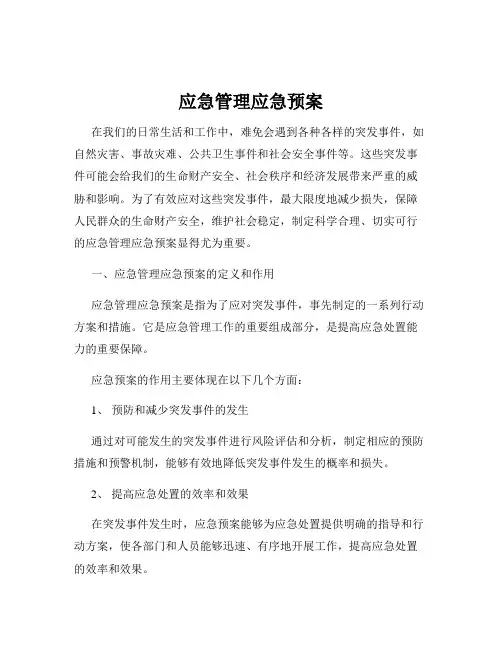 应急管理应急预案

在我们的日常生活和工作中，难免会遇到各种各样的突发事件，如自然灾害、事故灾难、公共卫生事件和社会安全事件等。这些突发事件可能会给我们的生命财产安全、社会秩序和经济发展带来严重的威胁和影响。为了有效应对这些突发事件，最大限度地减少损失，保障人民群众的生命财产安全，维护社会稳定，制定科学合理、切实可行的应急管理应急预案显得尤为重要。

一、应急管理应急预案的定义和作用

应急管理应急预案是指为了应对突发事件，事先制定的一系列行动方案和措施。它是应急管理工作的重要组成部分，是提高应急处置能力的重要保障。

应急预案的作用主要体现在以下几个方面：

1、 预防和减少突发事件的发生

通过对可能发生的突发事件进行风险评估和分析，制定相应的预防措施和预警机制，能够有效地降低突发事件发生的概率和损失。

2、 提高应急处置的效率和效果

在突发事件发生时，应急预案能够为应急处置提供明确的指导和行动方案，使各部门和人员能够迅速、有序地开展工作，提高应急处置的效率和效果。